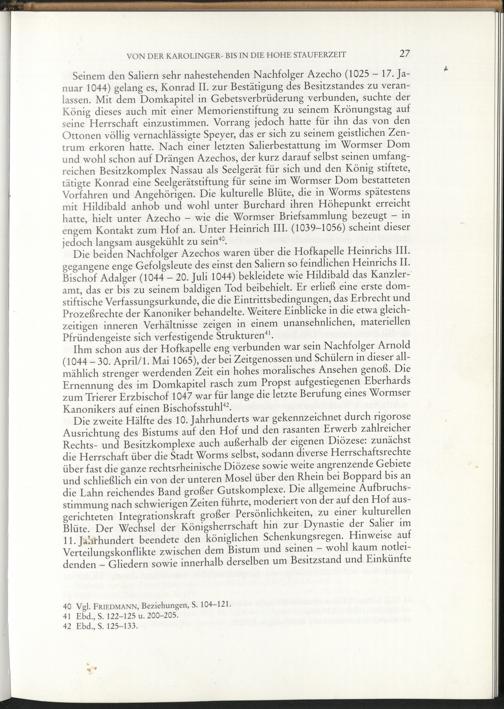 VON DER KAROLINGER- BIS IN DIE HOHE STAUFERZEIT 27

Seinem den Saliern sehr nahestehenden Nachfolger Azecho (1025 – 17. Januar 1044) gelang es, Konrad II. zur Bestätigung des Besitzstandes zu veranlassen. Mit dem Domkapitel in Gebetsverbrüderung verbunden, suchte der König dieses auch mit einer Memorienstiftung zu seinem Krönungstag auf seine Herrschaft einzustimmen. Vorrang jedoch hatte für ihn das von den Ottonen völlig vernachlässigte Speyer, das er sich zu seinem geistlichen Zentrum erkoren hatte. Nach einer letzten Salierbestattung im Wormser Dom und wohl schon auf Drängen Azechos, der kurz darauf selbst seinen umfangreichen Besitzkomplex Nassau als Seelgerät für sich und den König stiftete, tätigte Konrad eine Seelgerätstiftung für seine im Wormser Dom bestatteten Vorfahren und Angehörigen. Die kulturelle Blüte, die in Worms spätestens mit Hildibald anhob und wohl unter Burchard ihren Höhepunkt erreicht hatte, hielt unter Azecho – wie die Wormser Briefsammlung bezeugt – in engem Kontakt zum Hof an. Unter Heinrich III. (1039–1056) scheint dieser jedoch langsam ausgekühlt zu sein$^{40}$.

Die beiden Nachfolger Azechos waren über die Hofkapelle Heinrichs III. gegangene enge Gefolgsleute des einst den Saliern so feindlichen Heinrichs II. Bischof Adalger (1044 – 20. Juli 1044) bekleidete wie Hildibald das Kanzleramt, das er bis zu seinem baldigen Tod beibehielt. Er erließ eine erste domstiftische Verfassungsurkunde, die die Eintrittsbedingungen, das Erbrecht und Prozeßrechte der Kanoniker behandelte. Weitere Einblicke in die etwa gleichzeitigen inneren Verhältnisse zeigen in einem unansehnlichen, materiellen Pfründengeiste sich verfestigende Strukturen$^{41}$.

Ihm schon aus der Hofkapelle eng verbunden war sein Nachfolger Arnold (1044 – 30. April/1. Mai 1065), der bei Zeitgenossen und Schülern in dieser allmählich strenger werdenden Zeit ein hohes moralisches Ansehen genoß. Die Ernennung des im Domkapitel rasch zum Propst aufgestiegenen Eberhards zum Trierer Erzbischof 1047 war für lange die letzte Berufung eines Wormser Kanonikers auf einen Bischofsstuhl$^{42}$.

Die zweite Hälfte des 10. Jahrhunderts war gekennzeichnet durch rigorose Ausrichtung des Bistums auf den Hof und den rasanten Erwerb zahlreicher Rechts- und Besitzkomplexe auch außerhalb der eigenen Diözese: zunächst die Herrschaft über die Stadt Worms selbst, sodann diverse Herrschaftsrechte über fast die ganze rechtsrheinische Diözese sowie weite angrenzende Gebiete und schließlich ein von der unteren Mosel über den Rhein bei Boppard bis an die Lahn reichendes Band großer Gutskomplexe. Die allgemeine Aufbruchsstimmung nach schwierigen Zeiten führte, moderiert von der auf den Hof ausgerichteten Integrationskraft großer Persönlichkeiten, zu einer kulturellen Blüte. Der Wechsel der Königsherrschaft hin zur Dynastie der Salier im 11. Jahrhundert beendete den königlichen Schenkungsregen. Hinweise auf Verteilungskonflikte zwischen dem Bistum und seinen – wohl kaum notleidenden – Gliedern sowie innerhalb derselben um Besitzstand und Einkünfte

40 Vgl. FRIEDMANN, Beziehungen, S. 104–121.
41 Ebd., S. 122–125 u. 200–205.
42 Ebd., S. 125–133.